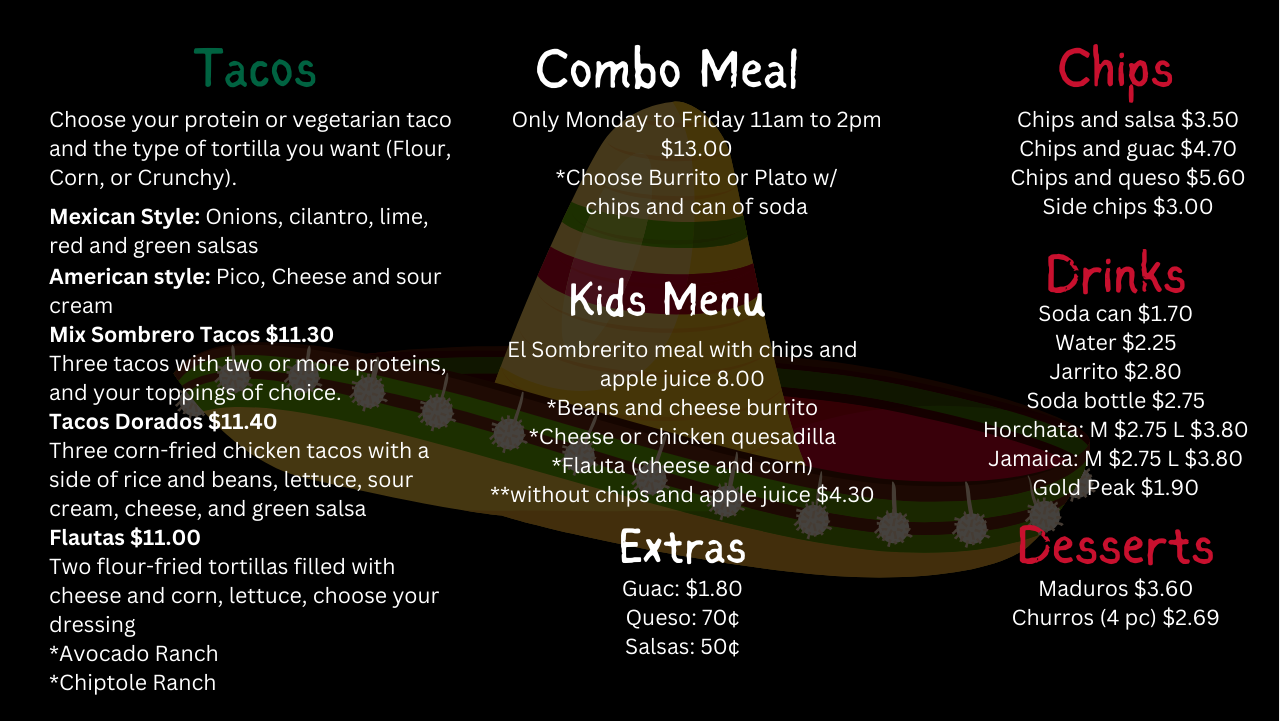 Tacos

Choose your protein or vegetarian taco and the type of tortilla you want (Flour, Corn, or Crunchy).

Mexican Style: Onions, cilantro, lime, red and green salsas

American style: Pico, Cheese and sour cream

Mix Sombrero Tacos $11.30

Three tacos with two or more proteins, and your toppings of choice.

Tacos Dorados $11.40

Three corn-fried chicken tacos with a side of rice and beans, lettuce, sour cream, cheese, and green salsa

Flautas $11.00

Two flour-fried tortillas filled with cheese and corn, lettuce, choose your dressing

*Avocado Ranch

*Chiptole Ranch

Combo Meal

Only Monday to Friday 11am to 2pm
$13.00
*Choose Burrito or Plato w/
chips and can of soda

Kids Menu

El Sombrerito meal with chips and apple juice 8.00
*Beans and cheese burrito
*Cheese or chicken quesadilla
*Flauta (cheese and corn)
**without chips and apple juice $4.30

Extras

Guac: $1.80
Queso: 70¢
Salsas: 50¢

Chips

Chips and salsa $3.50
Chips and guac $4.70
Chips and queso $5.60
Side chips $3.00

Drinks

Soda can $1.70
Water $2.25
Jarrito $2.80
Soda bottle $2.75
Horchata: M $2.75 L $3.80
Jamaica: M $2.75 L $3.80
Gold Peak $1.90

Desserts

Maduros $3.60
Churros (4 pc) $2.69